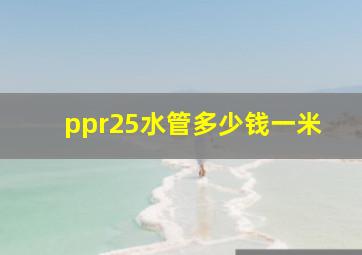 ppr25水管多少钱一米